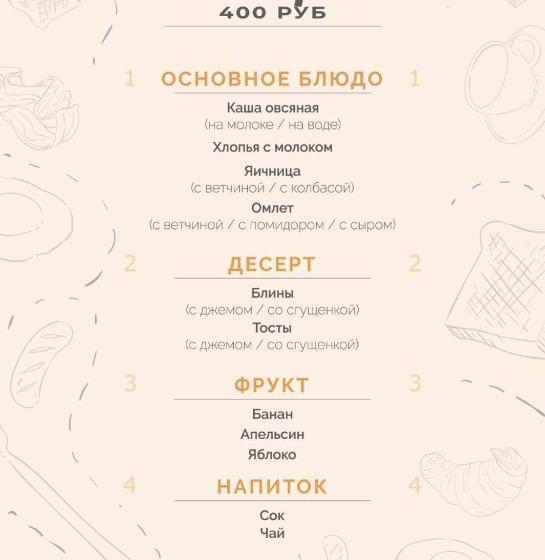 400 РУБ

1 ОСНОВНОЕ БЛЮДО 1

Каша овсяная
(на молоке / на воде)

Хлопья с молоком

Яичница
(с ветчиной / с колбасой)

Омлет
(с ветчиной / с помидором / с сыром)

2 ДЕСЕРТ 2

Блины
(с джемом / со сгущенкой)

Тосты
(с джемом / со сгущенкой)

3 ФРУКТ 3

Банан

Апельсин

Яблоко

4 НАПИТОК 4

Сок

Чай